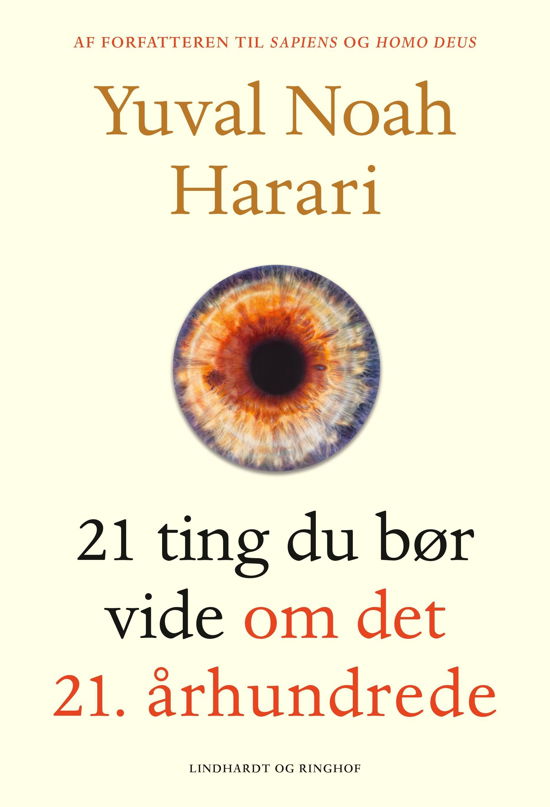 AF FORFATTEREN TIL SAPIENS OG HOMO DEUS

Yuval Noah Harari

21 ting du bør vide om det 21. århundrede

LINDHARDT OG RINGHOF